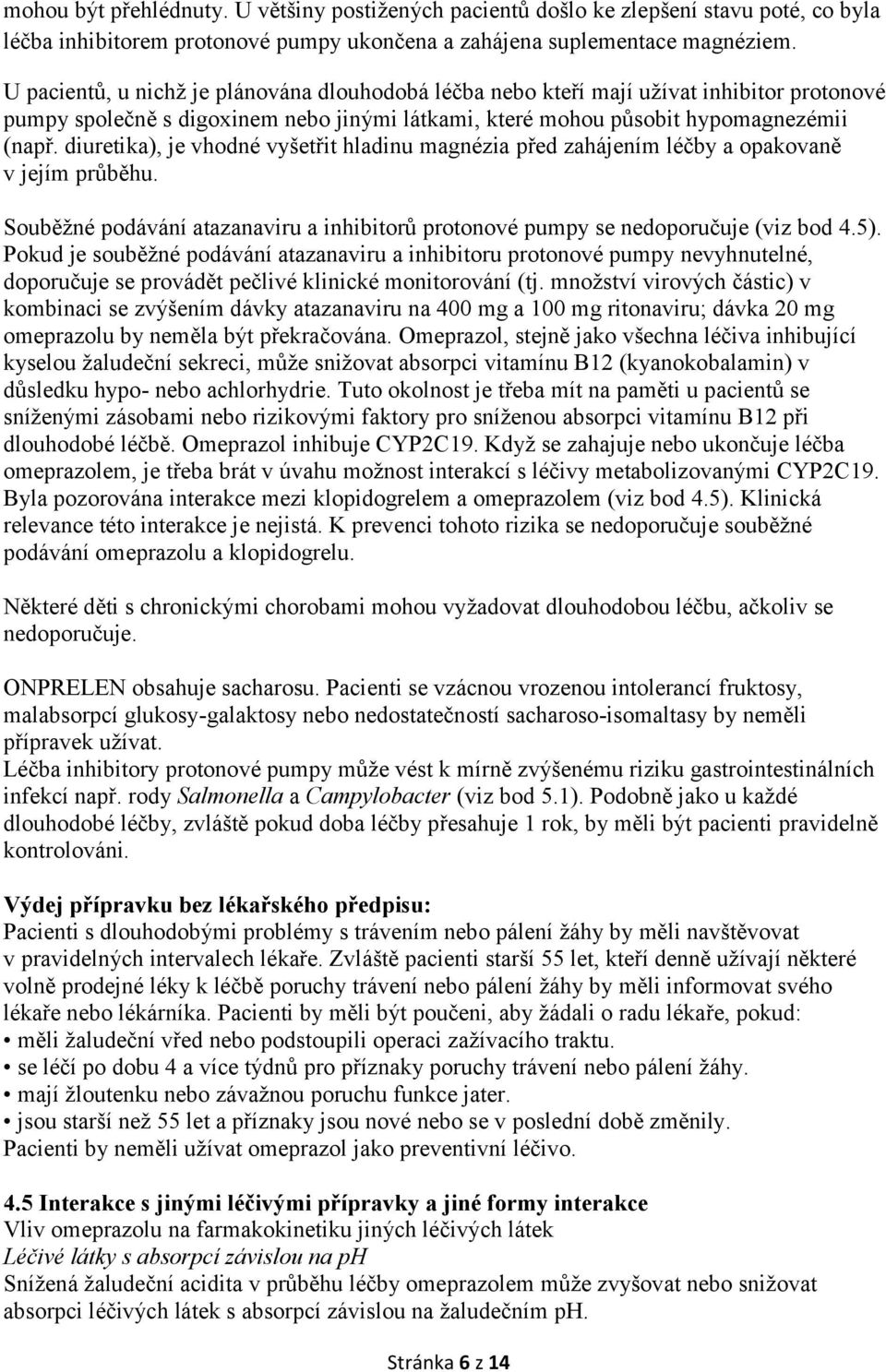 mohou být přehlédnuty. U většiny postižených pacientů došlo ke zlepšení stavu poté, co byla léčba inhibitorem protonové pumpy ukončena a zahájena suplementace magnéziem.

U pacientů, u nichž je plánována dlouhodobá léčba nebo kteří mají užívat inhibitor protonové pumpy společně s digoxinem nebo jinými látkami, které mohou působit hypomagnezémii (např. diuretika), je vhodné vyšetřit hladinu magnézia před zahájením léčby a opakovaně v jejím průběhu.

Souběžné podávání atazanaviru a inhibitorů protonové pumpy se nedoporučuje (viz bod 4.5). Pokud je souběžné podávání atazanaviru a inhibitoru protonové pumpy nevyhnutelné, doporučuje se provádět pečlivé klinické monitorování (tj. množství virových částic) v kombinaci se zvýšením dávky atazanaviru na 400 mg a 100 mg ritonaviru; dávka 20 mg omeprazolu by neměla být překračována. Omeprazol, stejně jako všechna léčiva inhibující kyselou žaludeční sekreci, může snižovat absorpci vitamínu B12 (kyanokobalamin) v důsledku hypo- nebo achlorhydrie. Tuto okolnost je třeba mít na paměti u pacientů se sníženými zásobami nebo rizikovými faktory pro sníženou absorpci vitamínu B12 při dlouhodobé léčbě. Omeprazol inhibuje CYP2C19. Když se zahajuje nebo ukončuje léčba omeprazolem, je třeba brát v úvahu možnost interakcí s léčivy metabolizovanými CYP2C19. Byla pozorována interakce mezi klopidogrelem a omeprazolem (viz bod 4.5). Klinická relevance této interakce je nejistá. K prevenci tohoto rizika se nedoporučuje souběžné podávání omeprazolu a klopidogrelu.

Některé děti s chronickými chorobami mohou vyžadovat dlouhodobou léčbu, ačkoliv se nedoporučuje.

ONPRELEN obsahuje sacharosu. Pacienti se vzácnou vrozenou intolerancí fruktosy, malabsorpcí glukosy-galaktosy nebo nedostatečností sacharoso-isomaltasy by neměli přípravek užívat.
Léčba inhibitory protonové pumpy může vést k mírně zvýšenému riziku gastrointestinálních infekcí např. rody Salmonella a Campylobacter (viz bod 5.1). Podobně jako u každé dlouhodobé léčby, zvláště pokud doba léčby přesahuje 1 rok, by měli být pacienti pravidelně kontrolováni.

Výdej přípravku bez lékařského předpisu:
Pacienti s dlouhodobými problémy s trávením nebo pálení žáhy by měli navštěvovat v pravidelných intervalech lékaře. Zvláště pacienti starší 55 let, kteří denně užívají některé volně prodejné léky k léčbě poruchy trávení nebo pálení žáhy by měli informovat svého lékaře nebo lékárníka. Pacienti by měli být poučeni, aby žádali o radu lékaře, pokud:
• měli žaludeční vřed nebo podstoupili operaci zažívacího traktu.
• se léčí po dobu 4 a více týdnů pro příznaky poruchy trávení nebo pálení žáhy.
• mají žloutenku nebo závažnou poruchu funkce jater.
• jsou starší než 55 let a příznaky jsou nové nebo se v poslední době změnily.
Pacienti by neměli užívat omeprazol jako preventivní léčivo.

4.5 Interakce s jinými léčivými přípravky a jiné formy interakce
Vliv omeprazolu na farmakokinetiku jiných léčivých látek
Léčivé látky s absorpcí závislou na pH
Snížená žaludeční acidita v průběhu léčby omeprazolem může zvyšovat nebo snižovat absorpci léčivých látek s absorpcí závislou na žaludečním pH.

Stránka 6 z 14